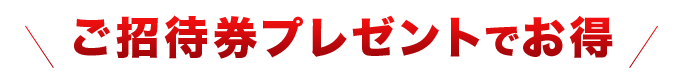 ご招待券プレゼントでお得